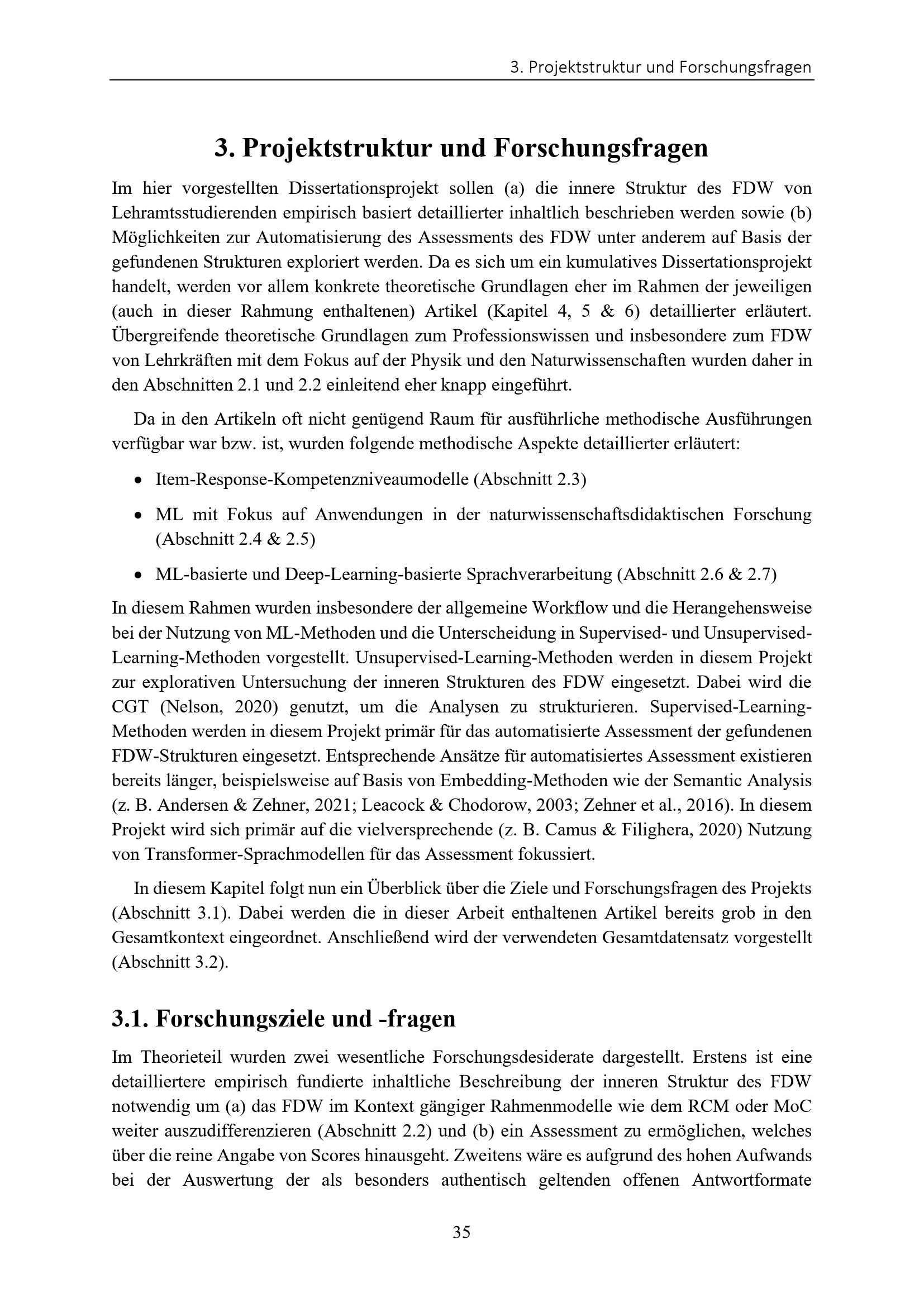 3. Projektstruktur und Forschungsfragen

3. Projektstruktur und Forschungsfragen

Im hier vorgestellten Dissertationsprojekt sollen (a) die innere Struktur des FDW von Lehramtsstudierenden empirisch basiert detaillierter inhaltlich beschrieben werden sowie (b) Möglichkeiten zur Automatisierung des Assessments des FDW unter anderem auf Basis der gefundenen Strukturen exploriert werden. Da es sich um ein kumulatives Dissertationsprojekt handelt, werden vor allem konkrete theoretische Grundlagen eher im Rahmen der jeweiligen (auch in dieser Rahmung enthaltenen) Artikel (Kapitel 4, 5 & 6) detaillierter erläutert. Übergreifende theoretische Grundlagen zum Professionswissen und insbesondere zum FDW von Lehrkräften mit dem Fokus auf der Physik und den Naturwissenschaften wurden daher in den Abschnitten 2.1 und 2.2 einleitend eher knapp eingeführt.

Da in den Artikeln oft nicht genügend Raum für ausführliche methodische Ausführungen verfügbar war bzw. ist, wurden folgende methodische Aspekte detaillierter erläutert:

• Item-Response-Kompetenzniveaumodelle (Abschnitt 2.3)

• ML mit Fokus auf Anwendungen in der naturwissenschaftsdidaktischen Forschung (Abschnitt 2.4 & 2.5)

• ML-basierte und Deep-Learning-basierte Sprachverarbeitung (Abschnitt 2.6 & 2.7)

In diesem Rahmen wurden insbesondere der allgemeine Workflow und die Herangehensweise bei der Nutzung von ML-Methoden und die Unterscheidung in Supervised- und Unsupervised-Learning-Methoden vorgestellt. Unsupervised-Learning-Methoden werden in diesem Projekt zur explorativen Untersuchung der inneren Strukturen des FDW eingesetzt. Dabei wird die CGT (Nelson, 2020) genutzt, um die Analysen zu strukturieren. Supervised-Learning-Methoden werden in diesem Projekt primär für das automatisierte Assessment der gefundenen FDW-Strukturen eingesetzt. Entsprechende Ansätze für automatisiertes Assessment existieren bereits länger, beispielsweise auf Basis von Embedding-Methoden wie der Semantic Analysis (z. B. Andersen & Zehner, 2021; Leacock & Chodorow, 2003; Zehner et al., 2016). In diesem Projekt wird sich primär auf die vielversprechende (z. B. Camus & Filighera, 2020) Nutzung von Transformer-Sprachmodellen für das Assessment fokussiert.

In diesem Kapitel folgt nun ein Überblick über die Ziele und Forschungsfragen des Projekts (Abschnitt 3.1). Dabei werden die in dieser Arbeit enthaltenen Artikel bereits grob in den Gesamtkontext eingeordnet. Anschließend wird der verwendeten Gesamtdatensatz vorgestellt (Abschnitt 3.2).

3.1. Forschungsziele und -fragen

Im Theorieteil wurden zwei wesentliche Forschungsdesiderate dargestellt. Erstens ist eine detailliertere empirisch fundierte inhaltliche Beschreibung der inneren Struktur des FDW notwendig um (a) das FDW im Kontext gängiger Rahmenmodelle wie dem RCM oder MoC weiter auszudifferenzieren (Abschnitt 2.2) und (b) ein Assessment zu ermöglichen, welches über die reine Angabe von Scores hinausgeht. Zweitens wäre es aufgrund des hohen Aufwands bei der Auswertung der als besonders authentisch geltenden offenen Antwortformate

35